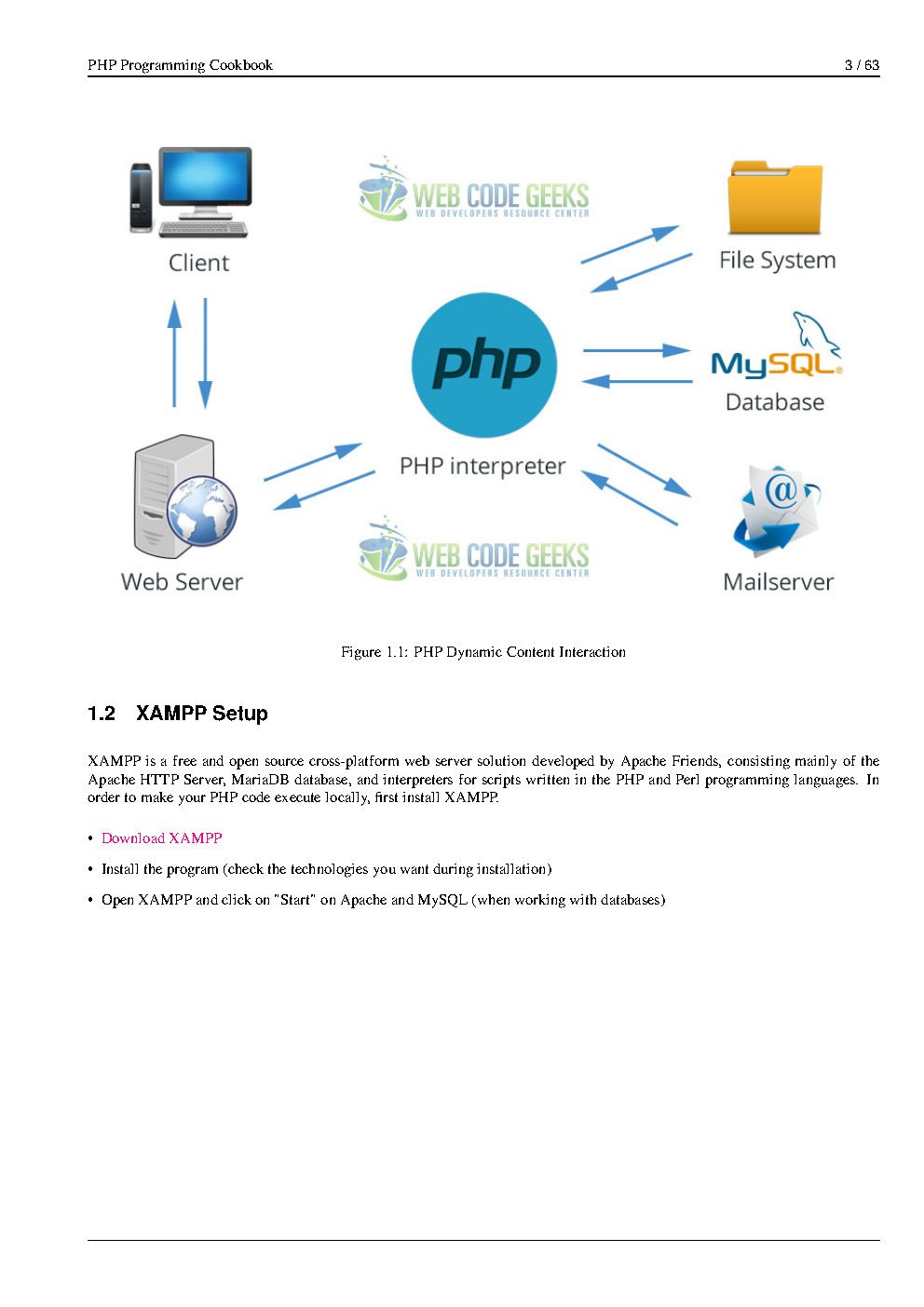 PHP Programming Cookbook 3 / 63

WEB CODE GEEKS
WEB DEVELOPERS RESOURCE CENTER

Client

File System

php

MySQL
Database

PHP interpreter

Web Server

WEB CODE GEEKS
WEB DEVELOPERS RESOURCE CENTER

Mailserver

Figure 1.1: PHP Dynamic Content Interaction

1.2 XAMPP Setup

XAMPP is a free and open source cross-platform web server solution developed by Apache Friends, consisting mainly of the Apache HTTP Server, MariaDB database, and interpreters for scripts written in the PHP and Perl programming languages. In order to make your PHP code execute locally, first install XAMPP.

• Download XAMPP

• Install the program (check the technologies you want during installation)

• Open XAMPP and click on "Start" on Apache and MySQL (when working with databases)